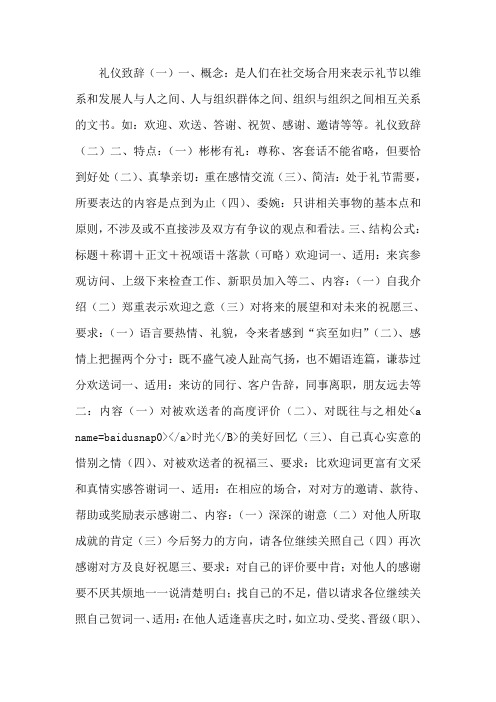 礼仪致辞（一）一、概念：是人们在社交场合用来表示礼节以维系和发展人与人之间、人与组织群体之间、组织与组织之间相互关系的文书。如：欢迎、欢送、答谢、祝贺、感谢、邀请等等。礼仪致辞（二）二、特点：（一）彬彬有礼：尊称、客套话不能省略，但要恰到好处（二）、真挚亲切：重在感情交流（三）、简洁：处于礼节需要，所要表达的内容是点到为止（四）、委婉：只讲相关事物的基本点和原则，不涉及或不直接涉及双方有争议的观点和看法。三、结构公式：标题＋称谓＋正文＋祝颂语＋落款（可略）欢迎词一、适用：来宾参观访问、上级下来检查工作、新职员加入等二、内容：（一）自我介绍（二）郑重表示欢迎之意（三）对将来的展望和对未来的祝愿三、要求：（一）语言要热情、礼貌，令来者感到“宾至如归”（二）、感情上把握两个分寸：既不盛气凌人趾高气扬，也不媚语连篇，谦恭过分欢送词一、适用：来访的同行、客户告辞，同事离职，朋友远去等二：内容（一）对被欢送者的高度评价（二）、对既往与之相处<a name=baidusnap0></a>时光</B>的美好回忆（三）、自己真心实意的惜别之情（四）、对被欢送者的祝福三、要求：比欢迎词更富有文采和真情实感答谢词一、适用：在相应的场合，对对方的邀请、款待、帮助或奖励表示感谢二、内容：（一）深深的谢意（二）对他人所取成就的肯定（三）今后努力的方向，请各位继续关照自己（四）再次感谢对方及良好祝愿三、要求：对自己的评价要中肯：对他人的感谢要不厌其烦地一一说清楚明白：找自己的不足，借以请求各位继续关照自己贺词一、适用：在他人适逢喜庆之时，如立功、受奖、晋级（职）、